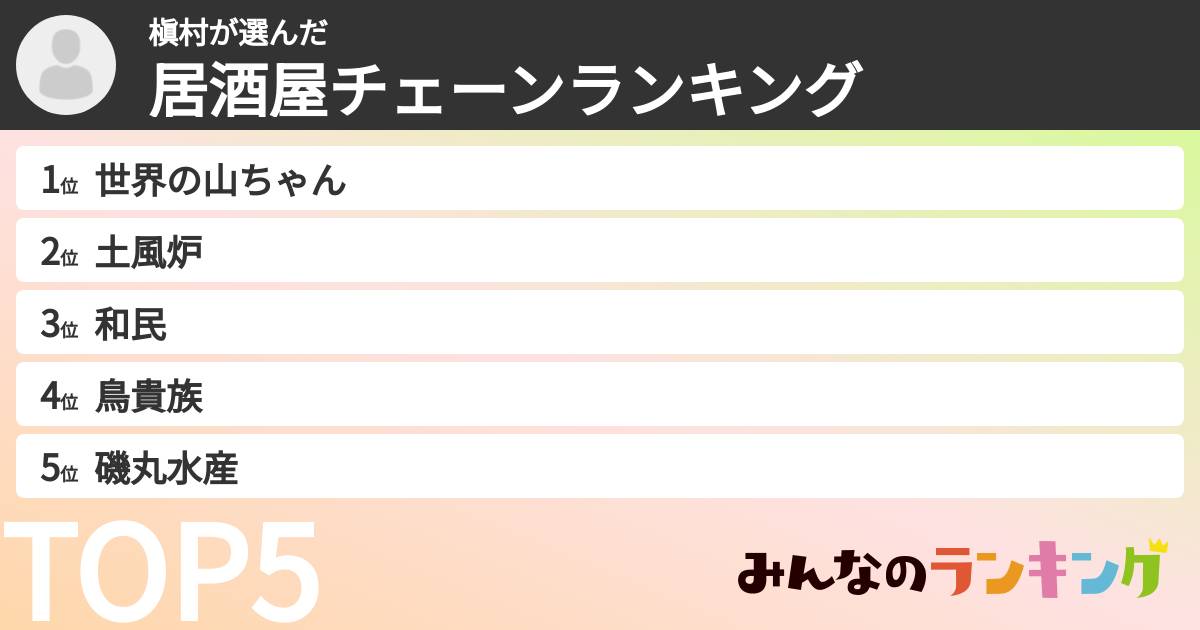 槇村が選んだ
居酒屋チェーンランキング

1位 世界の山ちゃん
2位 土風炉
3位 和民
4位 鳥貴族
5位 磯丸水産

TOP5

みんなのランキング